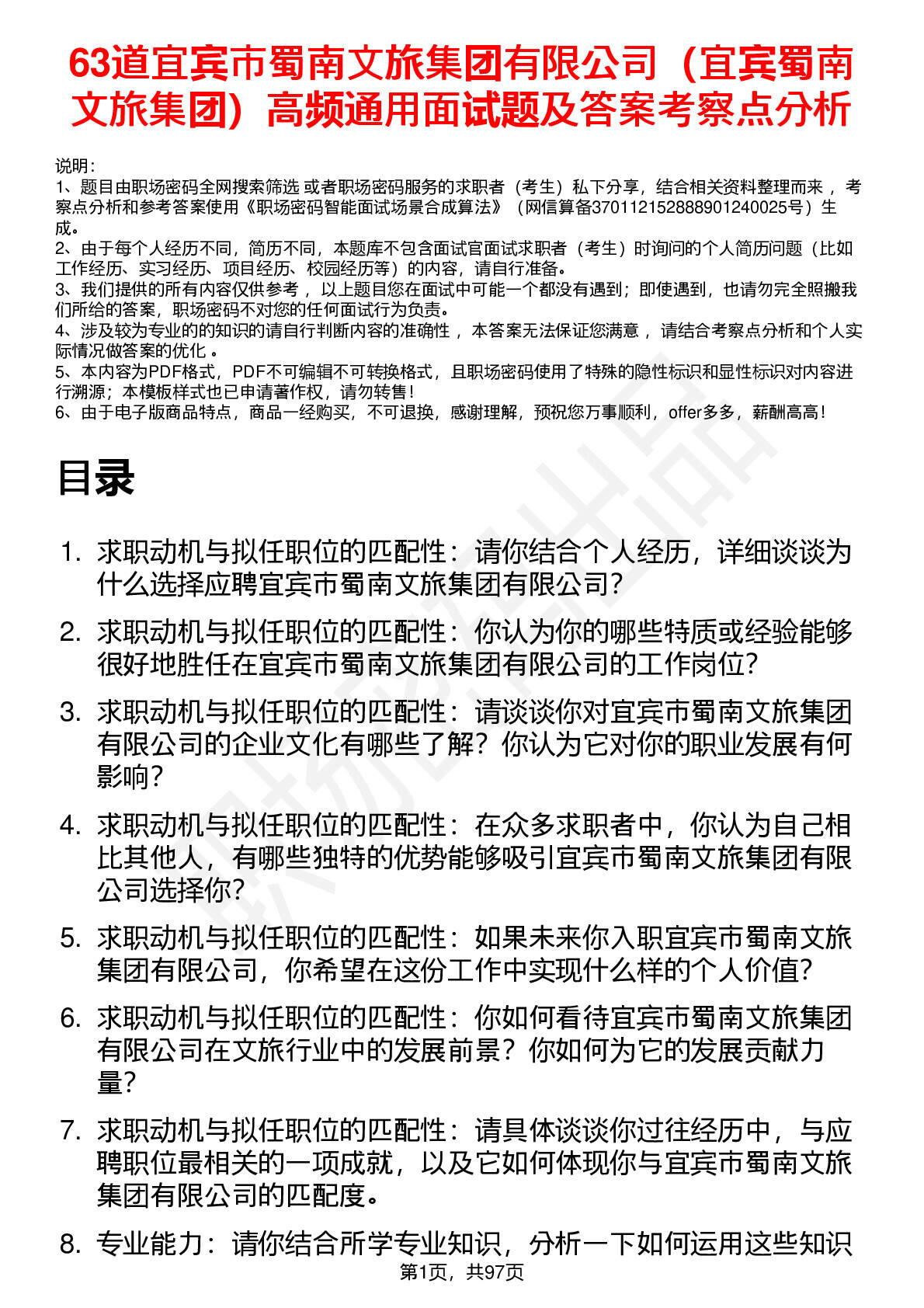 63道宜宾市蜀南文旅集团有限公司（宜宾蜀南文旅集团）高频通用面试题及答案考察点分析

说明：
1、题目由职场密码全网搜索筛选 或者职场密码服务的求职者（考生）私下分享，结合相关资料整理而来 ，考察点分析和参考答案使用《职场密码智能面试场景合成算法》（网信算备370112152888901240025号）生成。
2、由于每个人经历不同，简历不同，本题库不包含面试官面试求职者（考生）时询问的个人简历问题（比如工作经历、实习经历、项目经历、校园经历等）的内容，请自行准备。
3、我们提供的所有内容仅供参考 ，以上题目您在面试中可能一个都没有遇到；即使遇到，也请勿完全照搬我们所给的答案，职场密码不对您的任何面试行为负责。
4、涉及较为专业的的知识的请自行判断内容的准确性 ，本答案无法保证您满意 ，请结合考察点分析和个人实际情况做答案的优化 。
5、本内容为PDF格式，PDF不可编辑不可转换格式，且职场密码使用了特殊的隐性标识和显性标识对内容进行溯源；本模板样式也已申请著作权，请勿转售！
6、由于电子版商品特点，商品一经购买，不可退换，感谢理解，预祝您万事顺利，offer多多，薪酬高高！

目录

1. 求职动机与拟任职位的匹配性：请你结合个人经历，详细谈谈为什么选择应聘宜宾市蜀南文旅集团有限公司?

2. 求职动机与拟任职位的匹配性：你认为你的哪些特质或经验能够很好地胜任在宜宾市蜀南文旅集团有限公司的工作岗位?

3. 求职动机与拟任职位的匹配性：请谈谈你对宜宾市蜀南文旅集团有限公司的企业文化有哪些了解？你认为它对你的职业发展有何影响?

4. 求职动机与拟任职位的匹配性：在众多求职者中，你认为自己相比其他人，有哪些独特的优势能够吸引宜宾市蜀南文旅集团有限公司选择你?

5. 求职动机与拟任职位的匹配性：如果未来你入职宜宾市蜀南文旅集团有限公司，你希望在这份工作中实现什么样的个人价值?

6. 求职动机与拟任职位的匹配性：你如何看待宜宾市蜀南文旅集团有限公司在文旅行业中的发展前景？你如何为它的发展贡献力量?

7. 求职动机与拟任职位的匹配性：请具体谈谈你过往经历中，与应聘职位最相关的一项成就，以及它如何体现你与宜宾市蜀南文旅集团有限公司的匹配度。

8. 专业能力：请你结合所学专业知识，分析一下如何运用这些知识

第1页，共97页